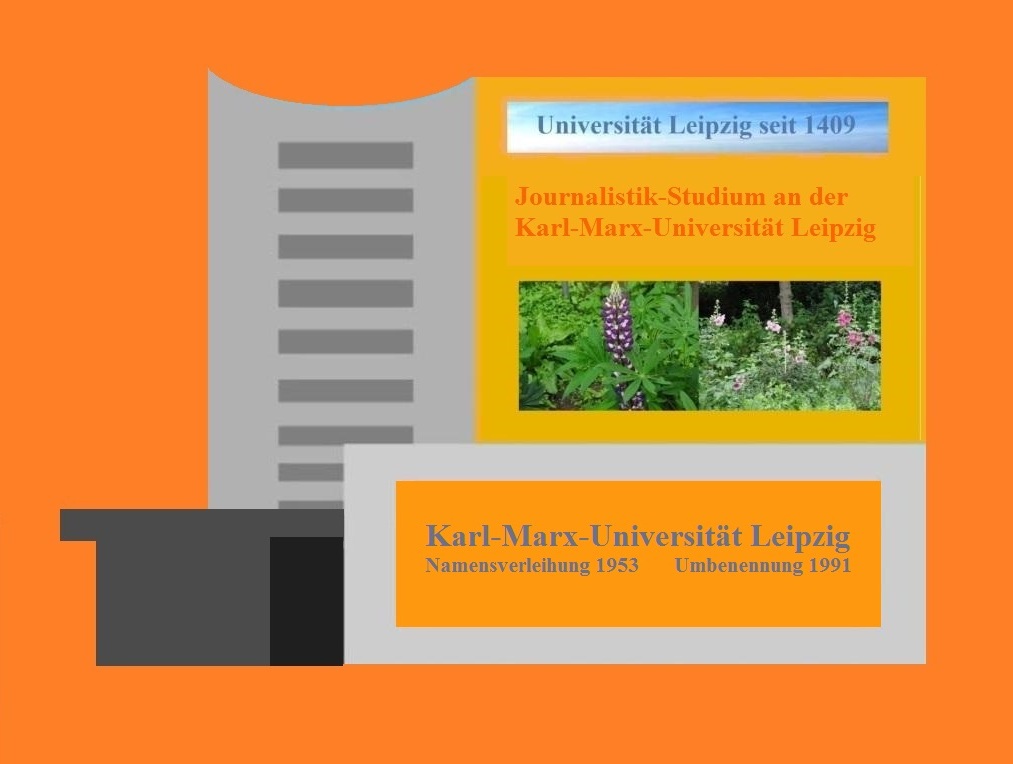 Universität Leipzig seit 1409

Journalistik-Studium an der Karl-Marx-Universität Leipzig

Karl-Marx-Universität Leipzig
Namensverleihung 1953 Umbenennung 1991